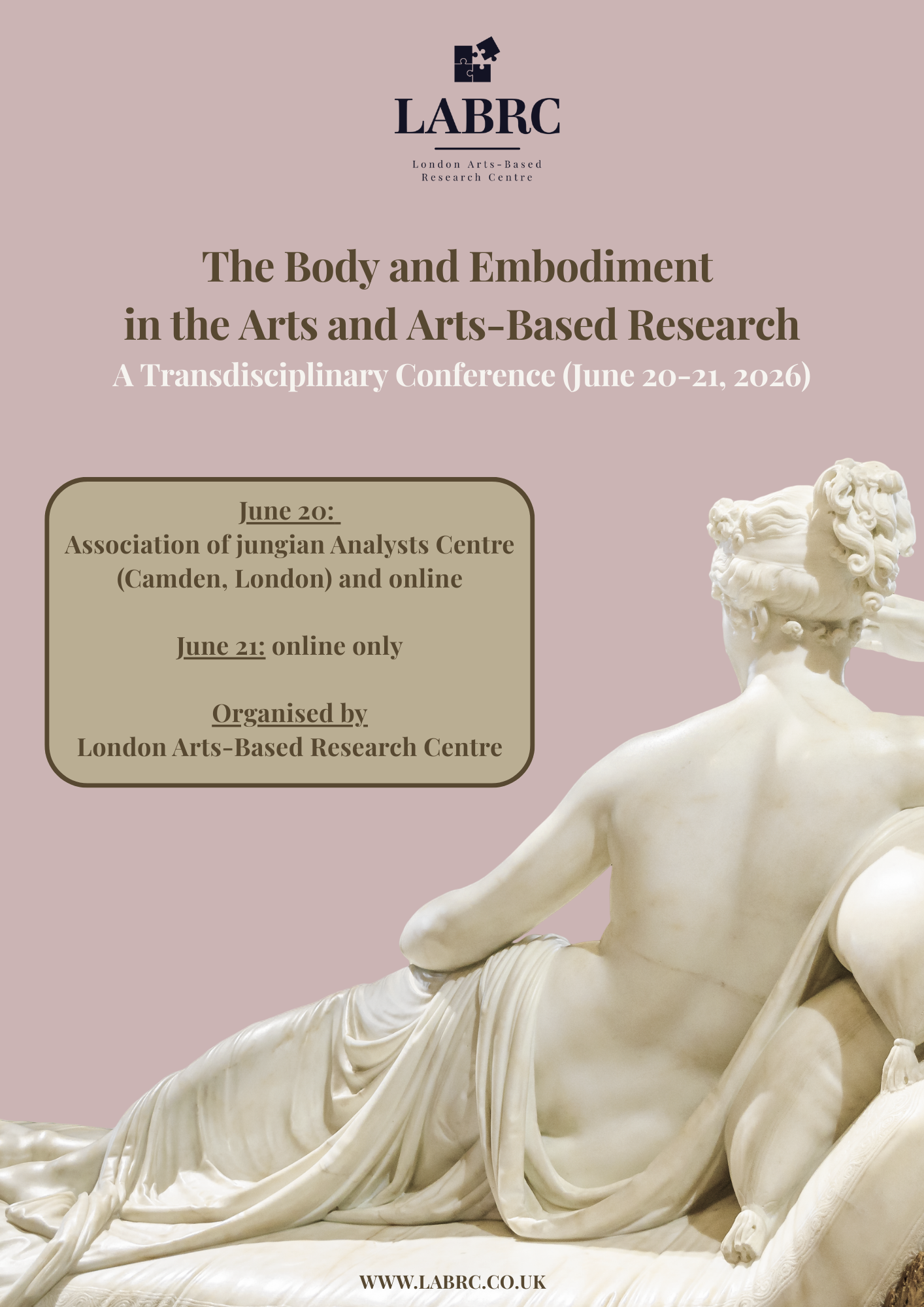 LABRC

London Arts-Based
Research Centre

The Body and Embodiment
in the Arts and Arts-Based Research

A Transdisciplinary Conference (June 20-21, 2026)

June 20:
Association of jungian Analysts Centre (Camden, London) and online

June 21: online only

Organised by
London Arts-Based Research Centre

WWW.LABRC.CO.UK